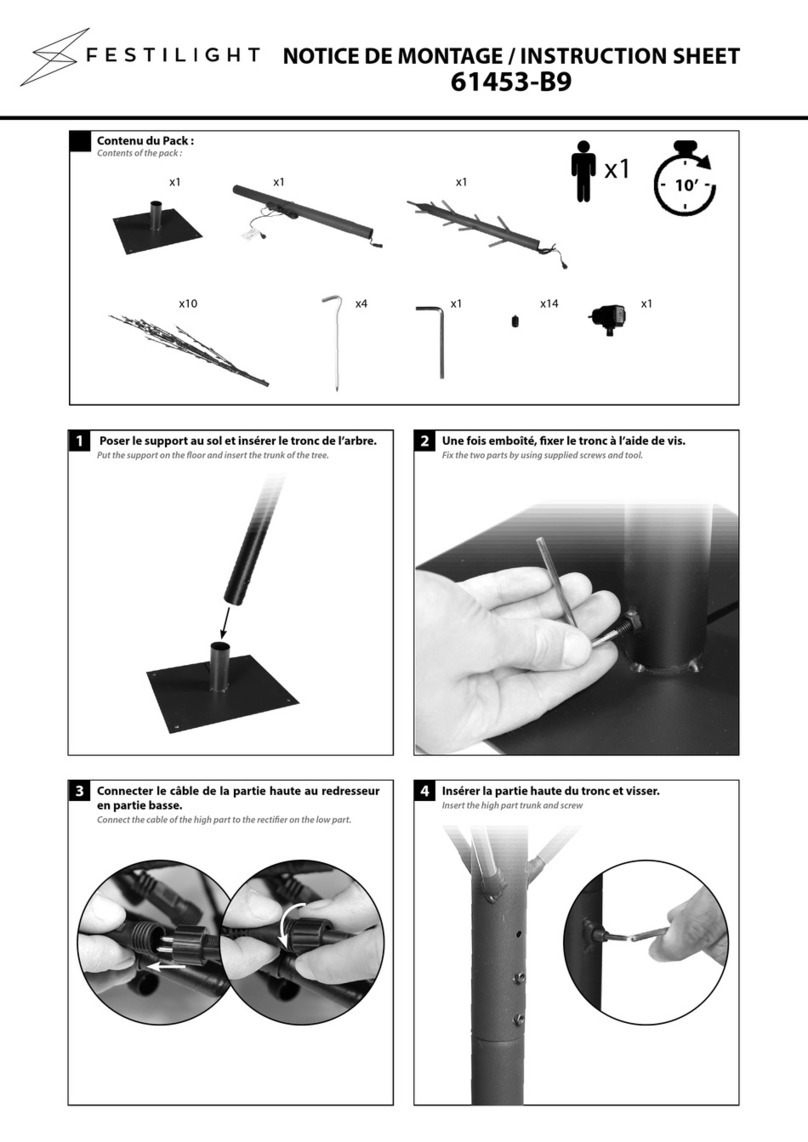 FESTILIGHT NOTICE DE MONTAGE / INSTRUCTION SHEET
61453-B9

Contenu du Pack :
Contents of the pack :

x1

10'

x1 x1 x1

x10 x4 x1 x14 x1

1 Poser le support au sol et insérer le tronc de l'arbre.
Put the support on the floor and insert the trunk of the tree.

2 Une fois emboîté, fixer le tronc à l'aide de vis.
Fix the two parts by using supplied screws and tool.

3 Connecter le câble de la partie haute au redresseur en partie basse.
Connect the cable of the high part to the rectifier on the low part.

4 Insérer la partie haute du tronc et visser.
Insert the high part trunk and screw